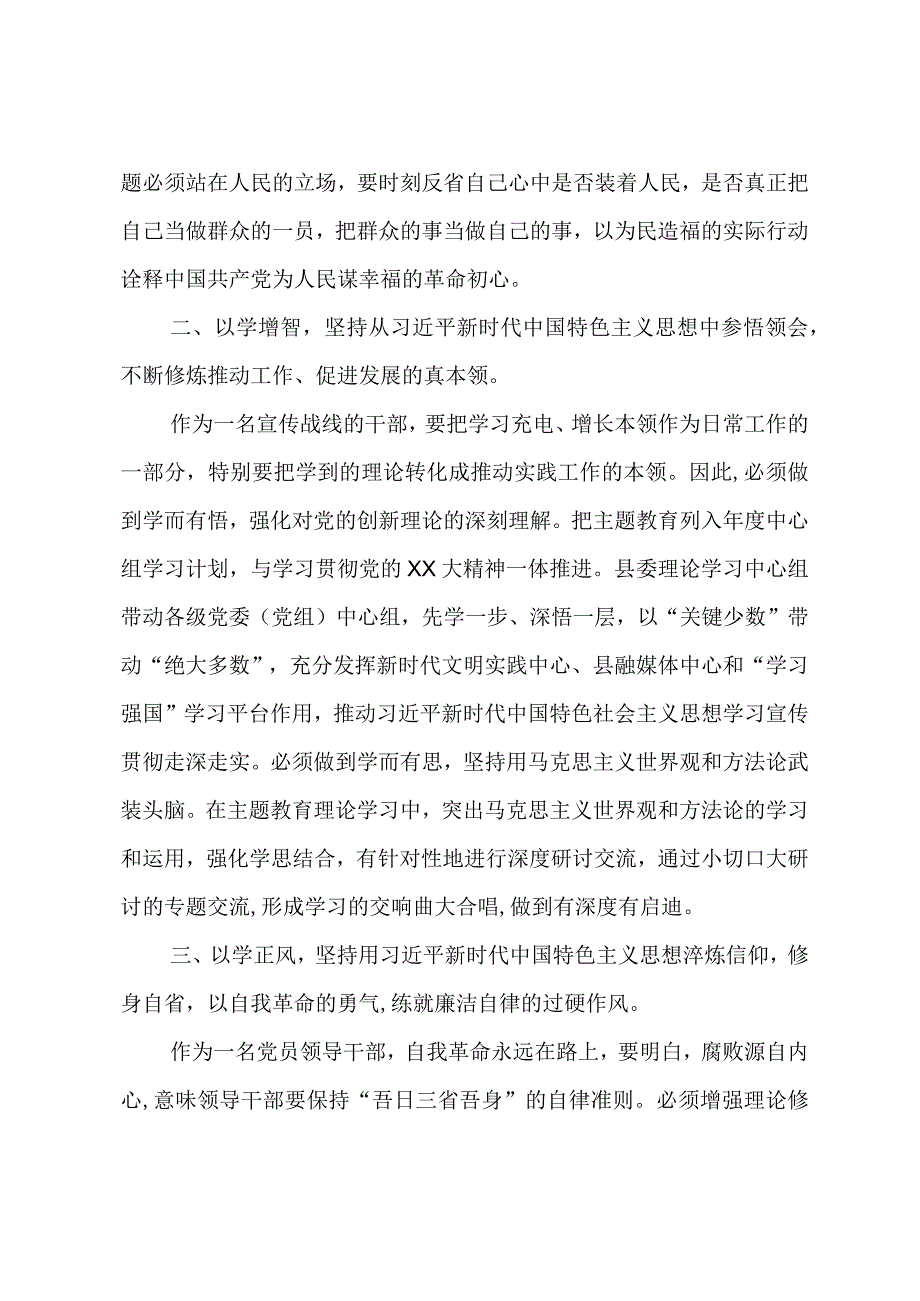 题必须站在人民的立场，要时刻反省自己心中是否装着人民，是否真正把自己当做群众的一员，把群众的事当做自己的事，以为民造福的实际行动诠释中国共产党为人民谋幸福的革命初心。

二、以学增智，坚持从习近平新时代中国特色主义思想中参悟领会，不断修炼推动工作、促进发展的真本领。

作为一名宣传战线的干部，要把学习充电、增长本领作为日常工作的一部分，特别要把学到的理论转化成推动实践工作的本领。因此，必须做到学而有悟，强化对党的创新理论的深刻理解。把主题教育列入年度中心组学习计划，与学习贯彻党的XX大精神一体推进。县委理论学习中心组带动各级党委（党组）中心组，先学一步、深悟一层，以“关键少数”带动“绝大多数”，充分发挥新时代文明实践中心、县融媒体中心和“学习强国”学习平台作用，推动习近平新时代中国特色社会主义思想学习宣传贯彻走深走实。必须做到学而有思，坚持用马克思主义世界观和方法论武装头脑。在主题教育理论学习中，突出马克思主义世界观和方法论的学习和运用，强化学思结合，有针对性地进行深度研讨交流，通过小切口大研讨的专题交流，形成学习的交响曲大合唱，做到有深度有启迪。

三、以学正风，坚持用习近平新时代中国特色主义思想淬炼信仰，修身自省，以自我革命的勇气，练就廉洁自律的过硬作风。

作为一名党员领导干部，自我革命永远在路上，要明白，腐败源自内心，意味领导干部要保持“吾日三省吾身”的自律准则。必须增强理论修